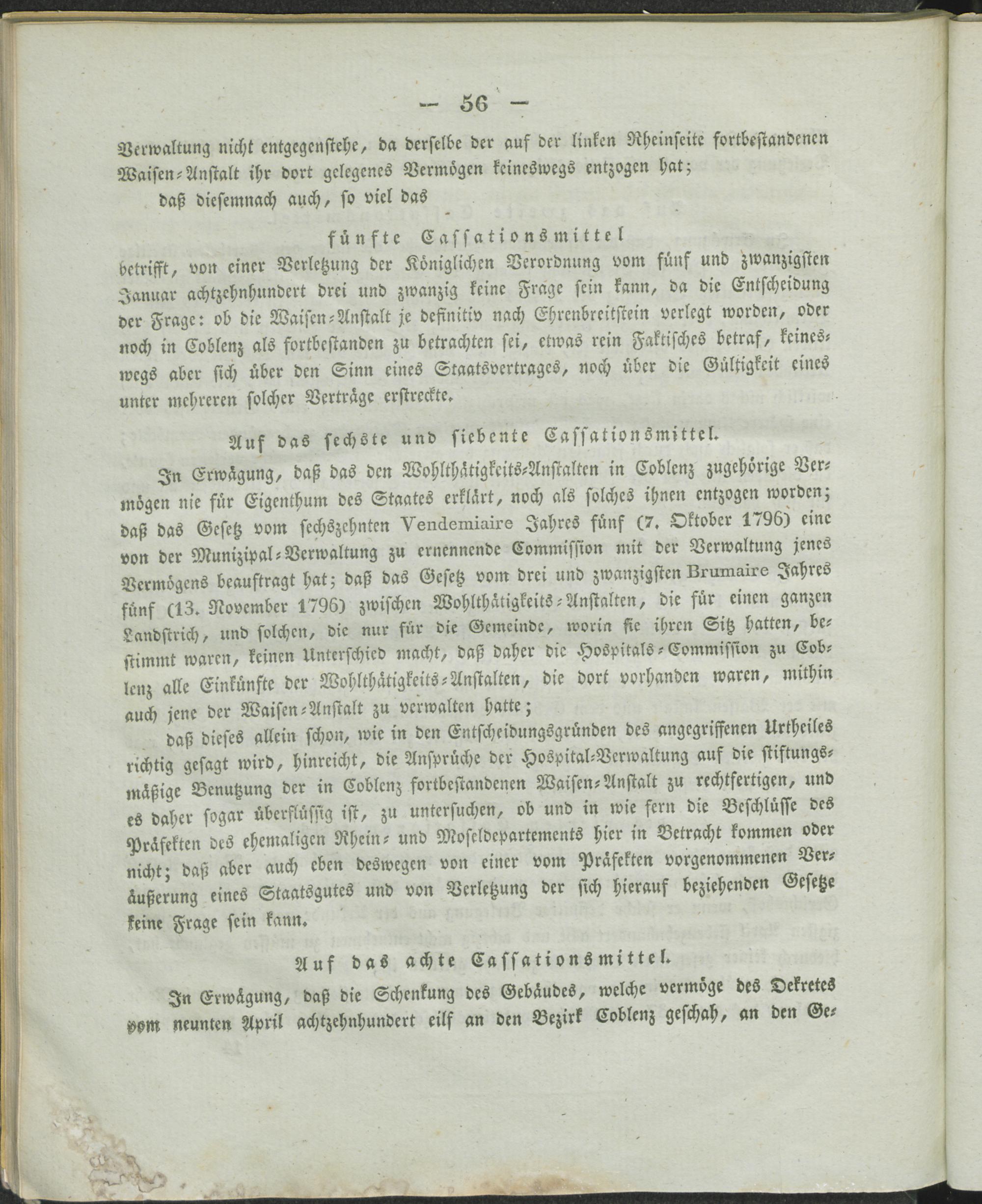 — 56 —

Verwaltung nicht entgegenstehe, da derselbe der auf der linken Rheinseite fortbestandenen Waisen-Anstalt ihr dort gelegenes Vermögen keineswegs entzogen hat;

daß diesemnach auch, so viel das

fünfte Cassationsmittel

betrifft, von einer Verletzung der Königlichen Verordnung vom fünf und zwanzigsten Januar achtzehnhundert drei und zwanzig keine Frage sein kann, da die Entscheidung der Frage: ob die Waisen-Anstalt je definitiv nach Ehrenbreitstein verlegt worden, oder noch in Coblenz als fortbestanden zu betrachten sei, etwas rein Faktisches betraf, keineswegs aber sich über den Sinn eines Staatsvertrages, noch über die Gültigkeit eines unter mehreren solcher Verträge erstreckte.

Auf das sechste und siebente Cassationsmittel.

In Erwägung, daß das den Wohlthätigkeits-Anstalten in Coblenz zugehörige Vermögen nie für Eigenthum des Staates erklärt, noch als solches ihnen entzogen worden; daß das Gesetz vom sechszehnten Vendemiaire Jahres fünf (7. Oktober 1796) eine von der Munizipal-Verwaltung zu ernennende Commission mit der Verwaltung jenes Vermögens beauftragt hat; daß das Gesetz vom drei und zwanzigsten Brumaire Jahres fünf (13. November 1796) zwischen Wohlthätigkeits-Anstalten, die für einen ganzen Landstrich, und solchen, die nur für die Gemeinde, worin sie ihren Sitz hatten, bestimmt waren, keinen Unterschied macht, daß daher die Hospitals-Commission zu Coblenz alle Einkünfte der Wohlthätigkeits-Anstalten, die dort vorhanden waren, mithin auch jene der Waisen-Anstalt zu verwalten hatte;

daß dieses allein schon, wie in den Entscheidungsgründen des angegriffenen Urtheiles richtig gesagt wird, hinreicht, die Ansprüche der Hospital-Verwaltung auf die stiftungsmäßige Benutzung der in Coblenz fortbestandenen Waisen-Anstalt zu rechtfertigen, und es daher sogar überflüssig ist, zu untersuchen, ob und in wie fern die Beschlüsse des Präfekten des ehemaligen Rhein- und Moseldepartements hier in Betracht kommen oder nicht; daß aber auch eben deswegen von einer vom Präfekten vorgenommenen Veräußerung eines Staatsgutes und von Verletzung der sich hierauf beziehenden Gesetze keine Frage sein kann.

Auf das achte Cassationsmittel.

In Erwägung, daß die Schenkung des Gebäudes, welche vermöge des Dekretes vom neunten April achtzehnhundert eilf an den Bezirk Coblenz geschah, an den Ge-